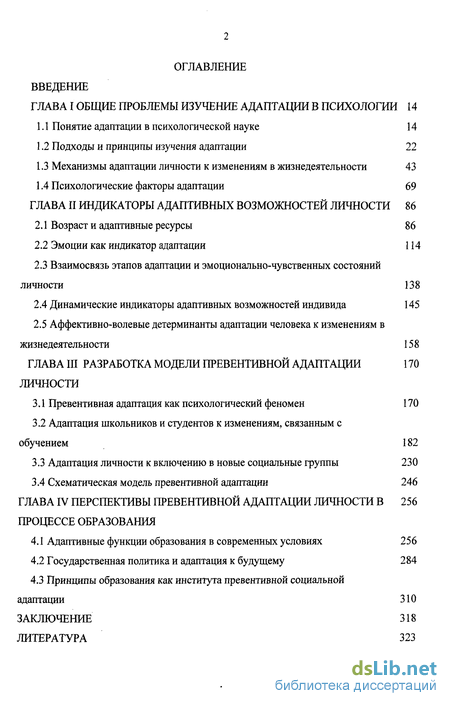 2

ОГЛАВЛЕНИЕ

ВВЕДЕНИЕ

ГЛАВА I ОБЩИЕ ПРОБЛЕМЫ ИЗУЧЕНИЕ АДАПТАЦИИ В ПСИХОЛОГИИ 14

1.1 Понятие адаптации в психологической науке 14

1.2 Подходы и принципы изучения адаптации 22

1.3 Механизмы адаптации личности к изменениям в жизнедеятельности 43

1.4 Психологические факторы адаптации 69

ГЛАВА II ИНДИКАТОРЫ АДАПТИВНЫХ ВОЗМОЖНОСТЕЙ ЛИЧНОСТИ 86

2.1 Возраст и адаптивные ресурсы 86

2.2 Эмоции как индикатор адаптации 114

2.3 Взаимосвязь этапов адаптации и эмоционально-чувственных состояний личности 138

2.4 Динамические индикаторы адаптивных возможностей индивида 145

2.5 Аффективно-волевые детерминанты адаптации человека к изменениям в жизнедеятельности 158

ГЛАВА III РАЗРАБОТКА МОДЕЛИ ПРЕВЕНТИВНОЙ АДАПТАЦИИ ЛИЧНОСТИ 170

3.1 Превентивная адаптация как психологический феномен 170

3.2 Адаптация школьников и студентов к изменениям, связанным с обучением 182

3.3 Адаптация личности к включению в новые социальные группы 230

3.4 Схематическая модель превентивной адаптации 246

ГЛАВА IV ПЕРСПЕКТИВЫ ПРЕВЕНТИВНОЙ АДАПТАЦИИ ЛИЧНОСТИ В ПРОЦЕССЕ ОБРАЗОВАНИЯ 256

4.1 Адаптивные функции образования в современных условиях 256

4.2 Государственная политика и адаптация к будущему 284

4.3 Принципы образования как института превентивной социальной адаптации 310

ЗАКЛЮЧЕНИЕ 318

ЛИТЕРАТУРА 323

dsLib.net
библиотека диссертаций